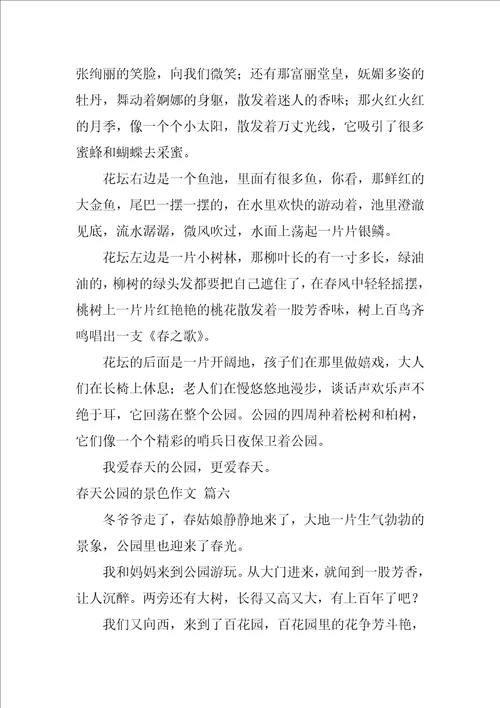 张绚丽的笑脸，向我们微笑；还有那富丽堂皇，妩媚多姿的牡丹，舞动着婀娜的身躯，散发着迷人的香味；那火红火红的月季，像一个个小太阳，散发着万丈光线，它吸引了很多蜜蜂和蝴蝶去采蜜。

花坛右边是一个鱼池，里面有很多鱼，你看，那鲜红的大金鱼，尾巴一摆一摆的，在水里欢快的游动着，池里澄澈见底，流水潺潺，微风吹过，水面上荡起一片片银鳞。

花坛左边是一片小树林，那柳叶长的有一寸多长，绿油油的，柳树的绿头发都要把自己遮住了，在春风中轻轻摇摆，桃树上一片片红艳艳的桃花散发着一股芳香味，树上百鸟齐鸣唱出一支《春之歌》。

花坛的后面是一片开阔地，孩子们在那里做嬉戏，大人们在长椅上休息；老人们在慢悠悠地漫步，谈话声欢乐声不绝于耳，它回荡在整个公园。公园的四周种着松树和柏树，它们像一个个精彩的哨兵日夜保卫着公园。

我爱春天的公园，更爱春天。

春天公园的景色作文 篇六

冬爷爷走了，春姑娘静静地来了，大地一片生气勃勃的景象，公园里也迎来了春光。

我和妈妈来到公园游玩。从大门进来，就闻到一股芳香，让人沉醉。两旁还有大树，长得又高又大，有上百年了吧？

我们又向西，来到了百花园，百花园里的花争芳斗艳，